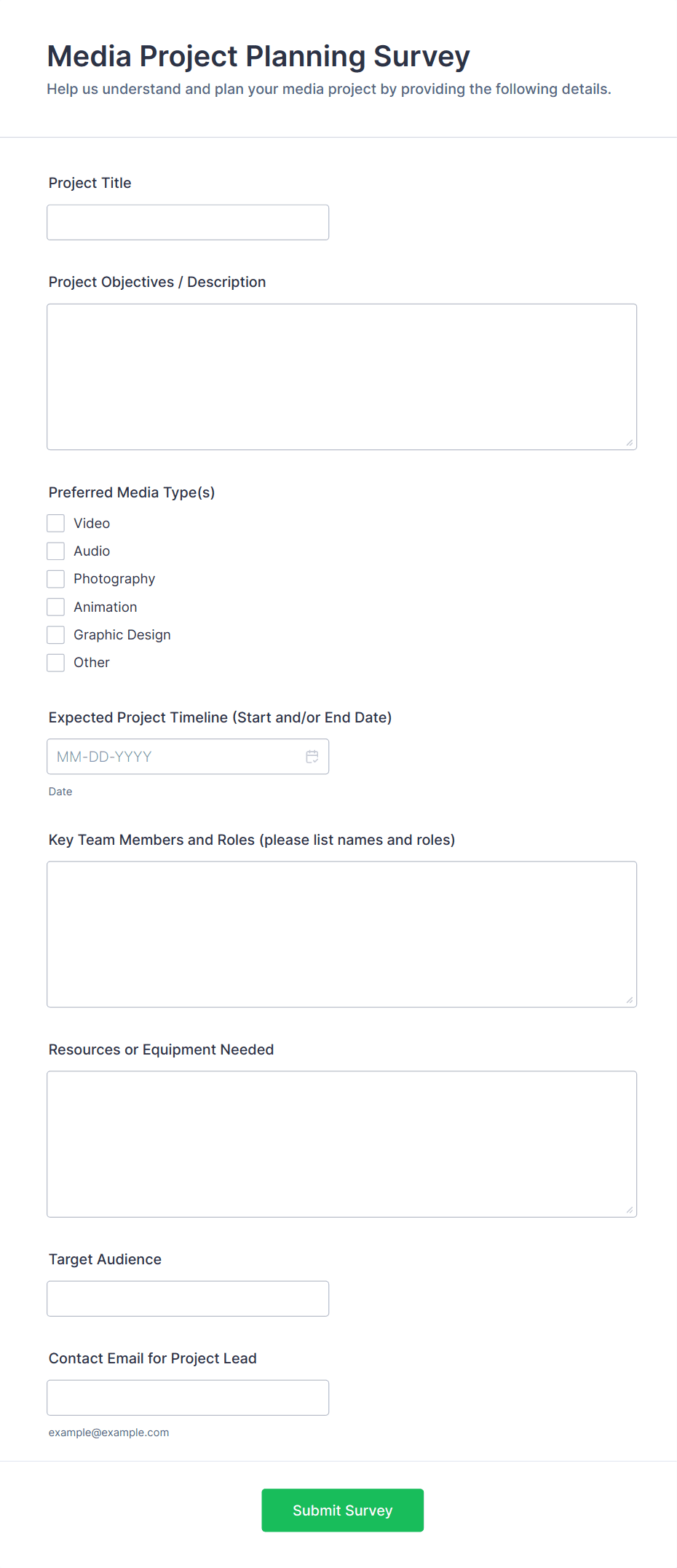 Media Project Planning Survey
Help us understand and plan your media project by providing the following details.

Project Title

Project Objectives / Description

Preferred Media Type(s)
Video
Audio
Photography
Animation
Graphic Design
Other

Expected Project Timeline (Start and/or End Date)
MM-DD-YYYY
Date

Key Team Members and Roles (please list names and roles)

Resources or Equipment Needed

Target Audience

Contact Email for Project Lead
example@example.com

Submit Survey